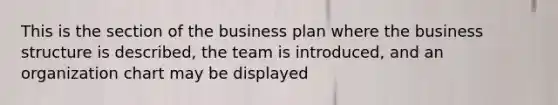 This is the section of the business plan where the business structure is described, the team is introduced, and an organization chart may be displayed